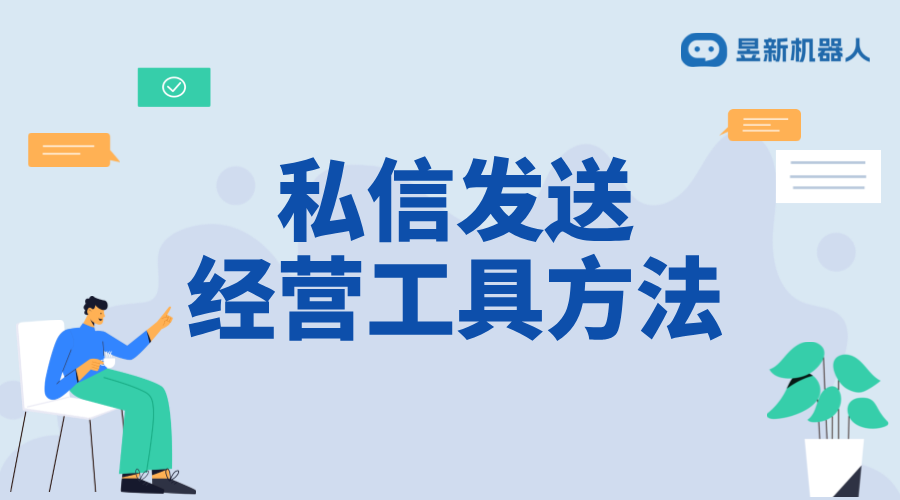 昱新机器人

私信发送
经营工具方法